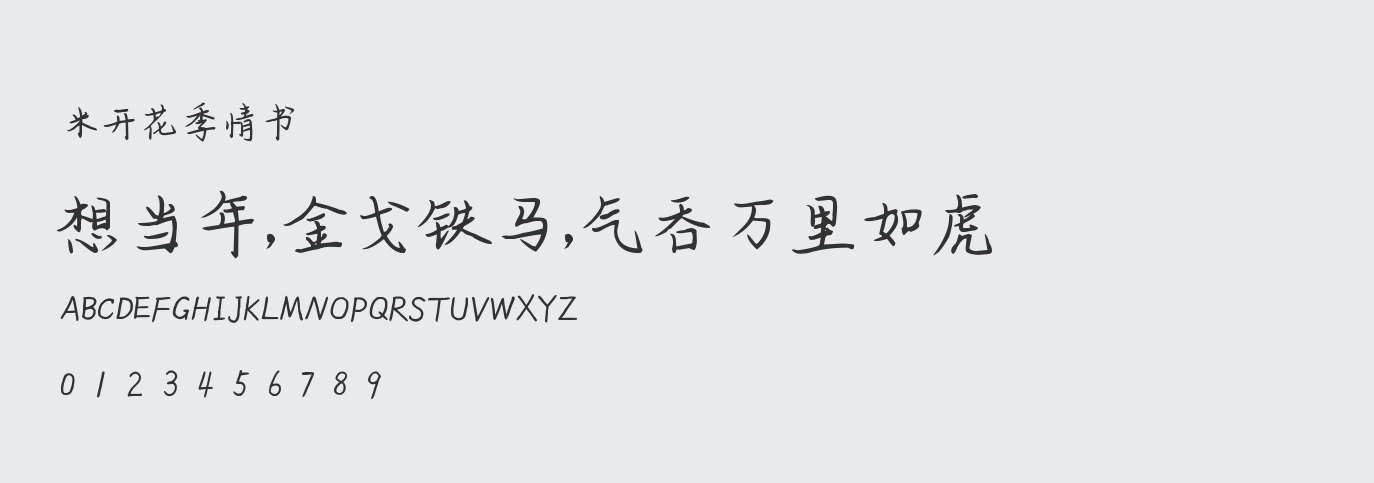 米开花季情书

想当年,金戈铁马,气吞万里如虎

ABCDEFGHIJKLMNOPQRSTUVWXYZ

0 1 2 3 4 5 6 7 8 9